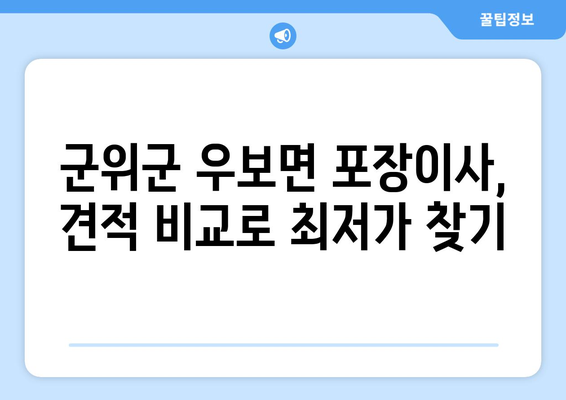 꿀팁정보

군위군 우보면 포장이사, 견적 비교로 최저가 찾기